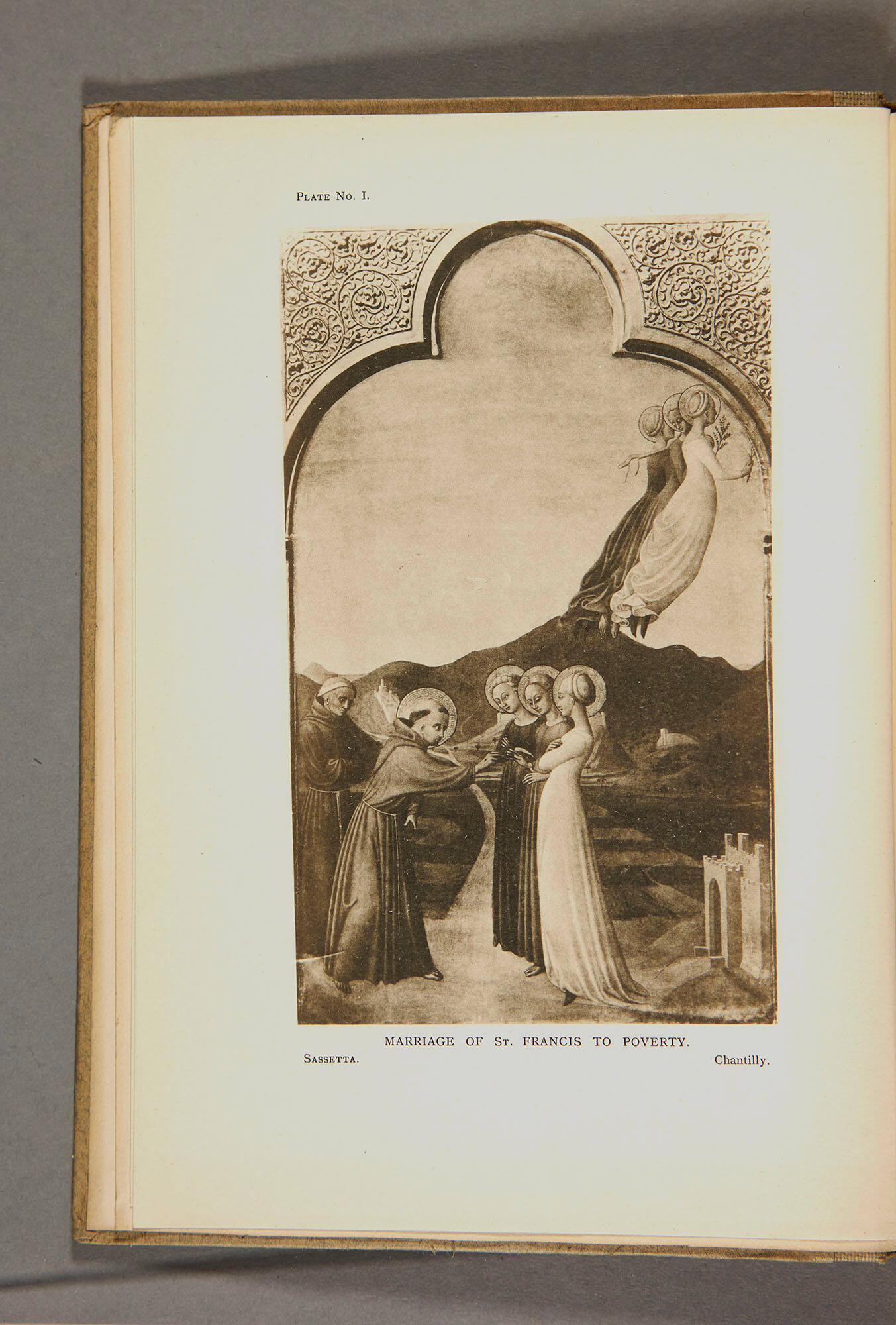 Plate No. I.

MARRIAGE OF St. FRANCIS TO POVERTY.

Sassetta.

Chantilly.